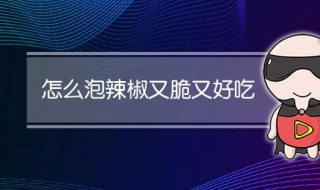 怎么泡辣椒又脆又好吃